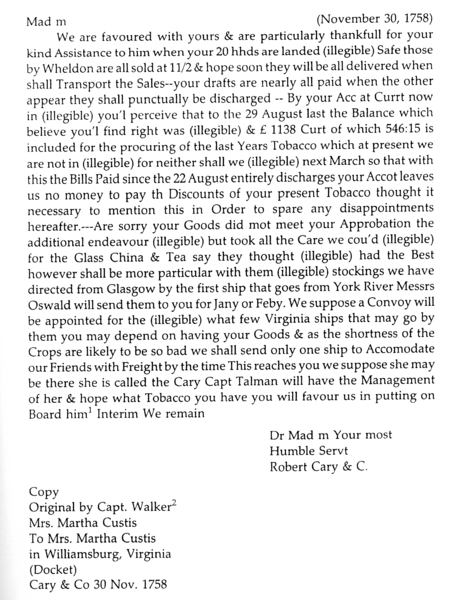 Mad m (November 30, 1758)

We are favoured with yours & are particularly thankfull for your kind Assistance to him when your 20 hhds are landed (illegible) Safe those by Wheldon are all sold at 11/2 & hope soon they will be all delivered when shall Transport the Sales--your drafts are nearly all paid when the other appear they shall punctually be discharged -- By your Acc at Currt now in (illegible) you'l perceive that to the 29 August last the Balance which believe you'l find right was (illegible) & £ 1138 Curt of which 546:15 is included for the procuring of the last Years Tobacco which at present we are not in (illegible) for neither shall we (illegible) next March so that with this the Bills Paid since the 22 August entirely discharges your Accot leaves us no money to pay th Discounts of your present Tobacco thought it necessary to mention this in Order to spare any disappointments hereafter.---Are sorry your Goods did mot meet your Approbation the additional endeavour (illegible) but took all the Care we cou'd (illegible) for the Glass China & Tea say they thought (illegible) had the Best however shall be more particular with them (illegible) stockings we have directed from Glasgow by the first ship that goes from York River Messrs Oswald will send them to you for Jany or Feby. We suppose a Convoy will be appointed for the (illegible) what few Virginia ships that may go by them you may depend on having your Goods & as the shortness of the Crops are likely to be so bad we shall send only one ship to Accomodate our Friends with Freight by the time This reaches you we suppose she may be there she is called the Cary Capt Talman will have the Management of her & hope what Tobacco you have you will favour us in putting on Board him$^1$ Interim We remain

Dr Mad m Your most
Humble Servt
Robert Cary & C.

Copy
Original by Capt. Walker$^2$
Mrs. Martha Custis
To Mrs. Martha Custis
in Williamsburg, Virginia
(Docket)
Cary & Co 30 Nov. 1758